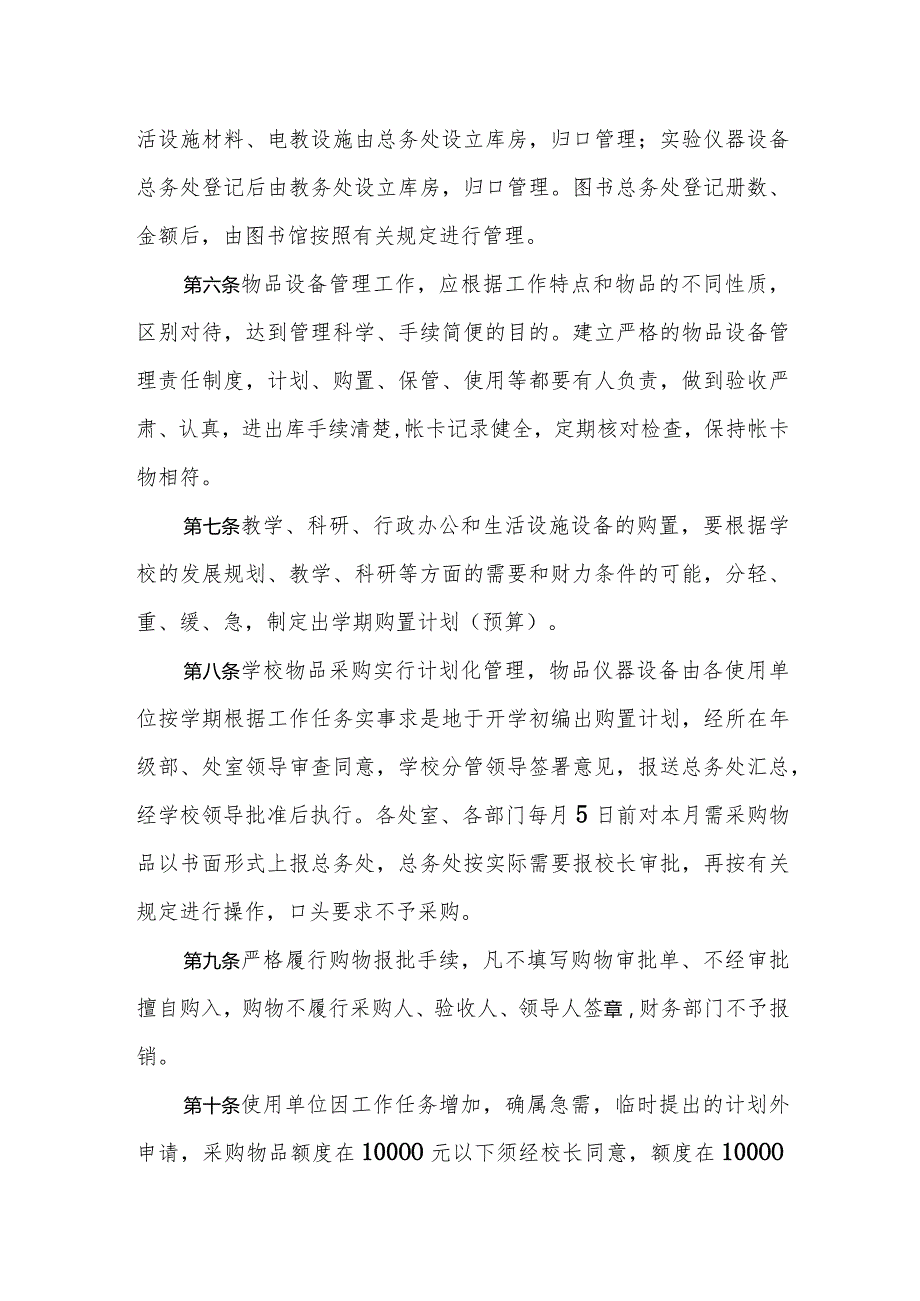 活设施材料、电教设施由总务处设立库房，归口管理；实验仪器设备总务处登记后由教务处设立库房，归口管理。图书总务处登记册数、金额后，由图书馆按照有关规定进行管理。

第六条物品设备管理工作，应根据工作特点和物品的不同性质，区别对待，达到管理科学、手续简便的目的。建立严格的物品设备管理责任制度，计划、购置、保管、使用等都要有人负责，做到验收严肃、认真，进出库手续清楚，帐卡记录健全，定期核对检查，保持帐卡物相符。

第七条教学、科研、行政办公和生活设施设备的购置，要根据学校的发展规划、教学、科研等方面的需要和财力条件的可能，分轻、重、缓、急，制定出学期购置计划（预算）。

第八条学校物品采购实行计划化管理，物品仪器设备由各使用单位按学期根据工作任务实事求是地于开学初编出购置计划，经所在年级部、处室领导审查同意，学校分管领导签署意见，报送总务处汇总，经学校领导批准后执行。各处室、各部门每月5日前对本月需采购物品以书面形式上报总务处，总务处按实际需要报校长审批，再按有关规定进行操作，口头要求不予采购。

第九条严格履行购物报批手续，凡不填写购物审批单、不经审批擅自购入，购物不履行采购人、验收人、领导人签章，财务部门不予报销。

第十条使用单位因工作任务增加，确属急需，临时提出的计划外申请，采购物品额度在10000元以下须经校长同意，额度在10000